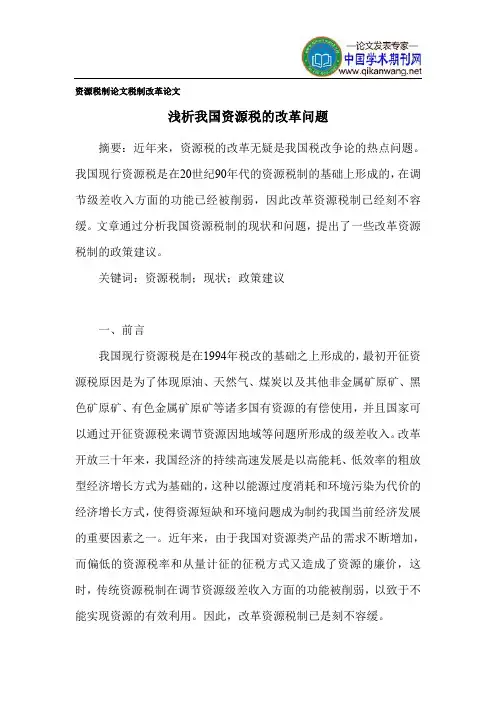 —论文发表专家—
中国学术期刊网
www.qikanwang.net

资源税制论文税制改革论文

浅析我国资源税的改革问题

摘要：近年来，资源税的改革无疑是我国税改争论的热点问题。我国现行资源税是在20世纪90年代的资源税制的基础上形成的，在调节级差收入方面的功能已经被削弱，因此改革资源税制已经刻不容缓。文章通过分析我国资源税制的现状和问题，提出了一些改革资源税制的政策建议。

关键词：资源税制；现状；政策建议

一、前言

我国现行资源税是在1994年税改的基础之上形成的，最初开征资源税原因是为了体现原油、天然气、煤炭以及其他非金属矿原矿、黑色矿原矿、有色金属矿原矿等诸多国有资源的有偿使用，并且国家可以通过开征资源税来调节资源因地域等问题所形成的级差收入。改革开放三十年来，我国经济的持续高速发展是以高能耗、低效率的粗放型经济增长方式为基础的，这种以能源过度消耗和环境污染为代价的经济增长方式，使得资源短缺和环境问题成为制约我国当前经济发展的重要因素之一。近年来，由于我国对资源类产品的需求不断增加，而偏低的资源税率和从量计征的征税方式又造成了资源的廉价，这时，传统资源税制在调节资源级差收入方面的功能被削弱，以致于不能实现资源的有效利用。因此，改革资源税制已是刻不容缓。